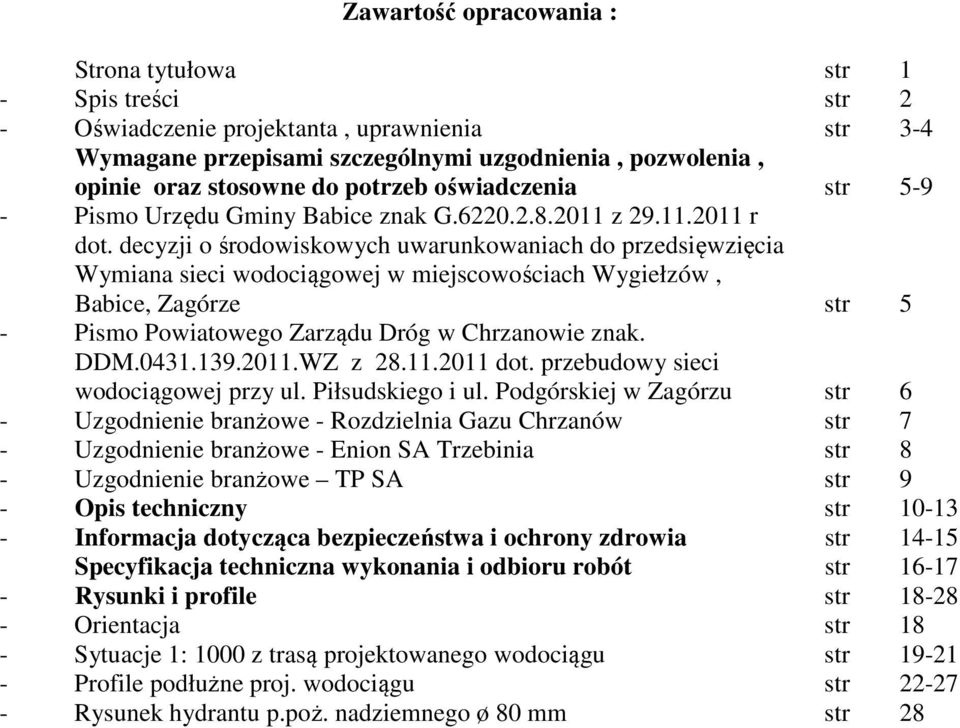 Zawartość opracowania :

Strona tytułowa str 1
- Spis treści str 2
- Oświadczenie projektanta , uprawnienia str 3-4
Wymagane przepisami szczególnymi uzgodnienia , pozwolenia , opinie oraz stosowne do potrzeb oświadczenia str 5-9
- Pismo Urzędu Gminy Babice znak G.6220.2.8.2011 z 29.11.2011 r dot. decyzji o środowiskowych uwarunkowaniach do przedsięwzięcia Wymiana sieci wodociągowej w miejscowościach Wygiełzów , Babice, Zagórze str 5
- Pismo Powiatowego Zarządu Dróg w Chrzanowie znak. DDM.0431.139.2011.WZ z 28.11.2011 dot. przebudowy sieci wodociągowej przy ul. Piłsudskiego i ul. Podgórskiej w Zagórzu str 6
- Uzgodnienie branżowe - Rozdzielnia Gazu Chrzanów str 7
- Uzgodnienie branżowe - Enion SA Trzebinia str 8
- Uzgodnienie branżowe – TP SA str 9
- Opis techniczny str 10-13
- Informacja dotycząca bezpieczeństwa i ochrony zdrowia str 14-15
Specyfikacja techniczna wykonania i odbioru robót str 16-17
- Rysunki i profile str 18-28
- Orientacja str 18
- Sytuacje 1: 1000 z trasą projektowanego wodociągu str 19-21
- Profile podłużne proj. wodociągu str 22-27
- Rysunek hydrantu p.poż. nadziemnego ø 80 mm str 28